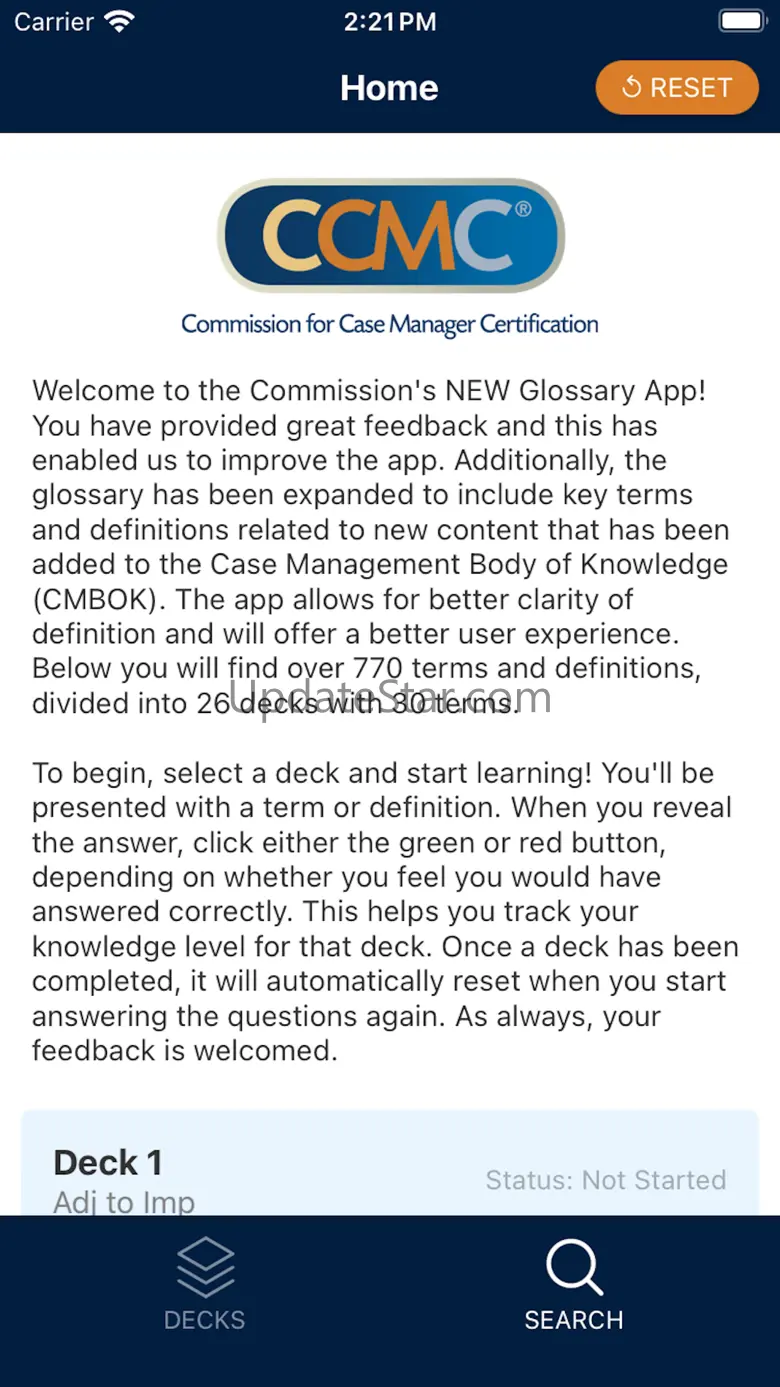 Carrier 2:21 PM

Home

RESET

CCMC®

Commission for Case Manager Certification

Welcome to the Commission's NEW Glossary App! You have provided great feedback and this has enabled us to improve the app. Additionally, the glossary has been expanded to include key terms and definitions related to new content that has been added to the Case Management Body of Knowledge (CMBOK). The app allows for better clarity of definition and will offer a better user experience. Below you will find over 770 terms and definitions, divided into 26 decks with 30 terms.

UpdateStar.com

To begin, select a deck and start learning! You'll be presented with a term or definition. When you reveal the answer, click either the green or red button, depending on whether you feel you would have answered correctly. This helps you track your knowledge level for that deck. Once a deck has been completed, it will automatically reset when you start answering the questions again. As always, your feedback is welcomed.

Deck 1
Adj to Imp
Status: Not Started

DECKS

SEARCH